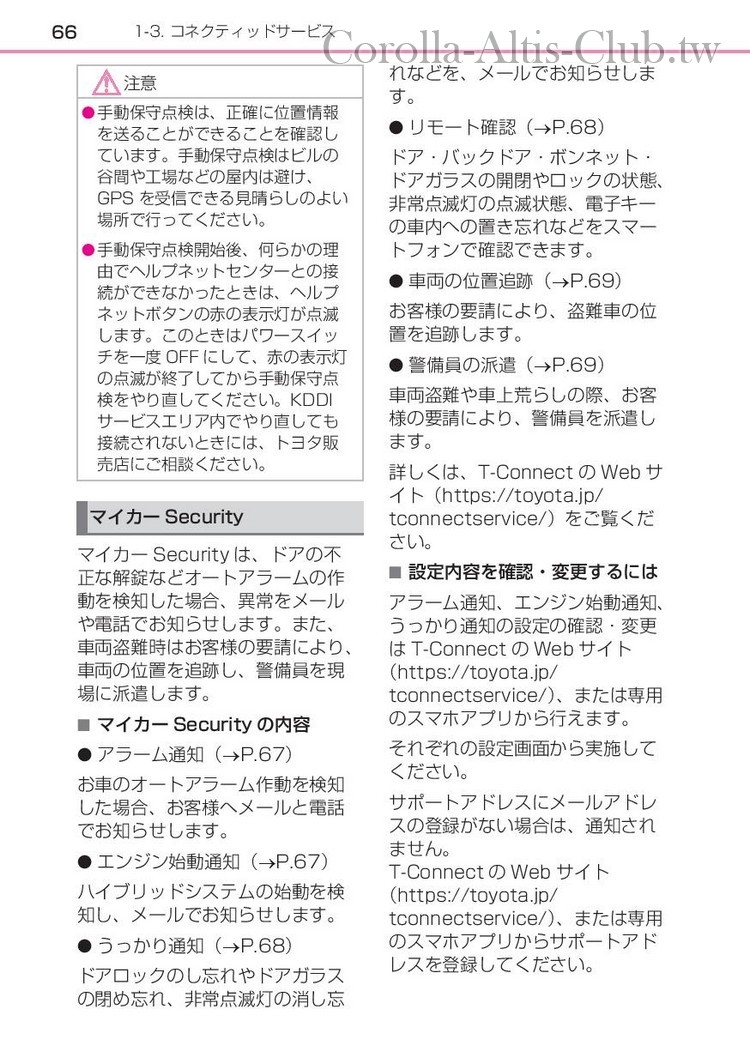 66 1-3. コネクティッドサービス

Corolla-Altis-Club.tw

注意

●手動保守点検は、正確に位置情報を送ることができることを確認しています。手動保守点検はビルの谷間や工場などの屋内は避け、GPS を受信できる見晴らしのよい場所で行ってください。

●手動保守点検開始後、何らかの理由でヘルプネットセンターとの接続ができなかったときは、ヘルプネットボタンの赤の表示灯が点滅します。このときはパワースイッチを一度 OFF にして、赤の表示灯の点滅が終了してから手動保守点検をやり直してください。KDDI サービスエリア内でやり直しても接続されないときには、トヨタ販売店にご相談ください。

マイカー Security

マイカー Security は、ドアの不正な解錠などオートアラームの作動を検知した場合、異常をメールや電話でお知らせします。また、車両盗難時はお客様の要請により、車両の位置を追跡し、警備員を現場に派遣します。

■ マイカー Security の内容

● アラーム通知（→P.67）

お車のオートアラーム作動を検知した場合、お客様へメールと電話でお知らせします。

● エンジン始動通知（→P.67）

ハイブリッドシステムの始動を検知し、メールでお知らせします。

● うっかり通知（→P.68）

ドアロックのし忘れやドアガラスの閉め忘れ、非常点滅灯の消し忘れなどを、メールでお知らせします。

● リモート確認（→P.68）

ドア・バックドア・ボンネット・ドアガラスの開閉やロックの状態、非常点滅灯の点滅状態、電子キーの車内への置き忘れなどをスマートフォンで確認できます。

● 車両の位置追跡（→P.69）

お客様の要請により、盗難車の位置を追跡します。

● 警備員の派遣（→P.69）

車両盗難や車上荒らしの際、お客様の要請により、警備員を派遣します。

詳しくは、T-Connect の Web サイト（https://toyota.jp/tconnectservice/）をご覧ください。

■ 設定内容を確認・変更するには

アラーム通知、エンジン始動通知、うっかり通知の設定の確認・変更は T-Connect の Web サイト（https://toyota.jp/tconnectservice/）、または専用のスマホアプリから行えます。

それぞれの設定画面から実施してください。

サポートアドレスにメールアドレスの登録がない場合は、通知されません。
T-Connect の Web サイト（https://toyota.jp/tconnectservice/）、または専用のスマホアプリからサポートアドレスを登録してください。